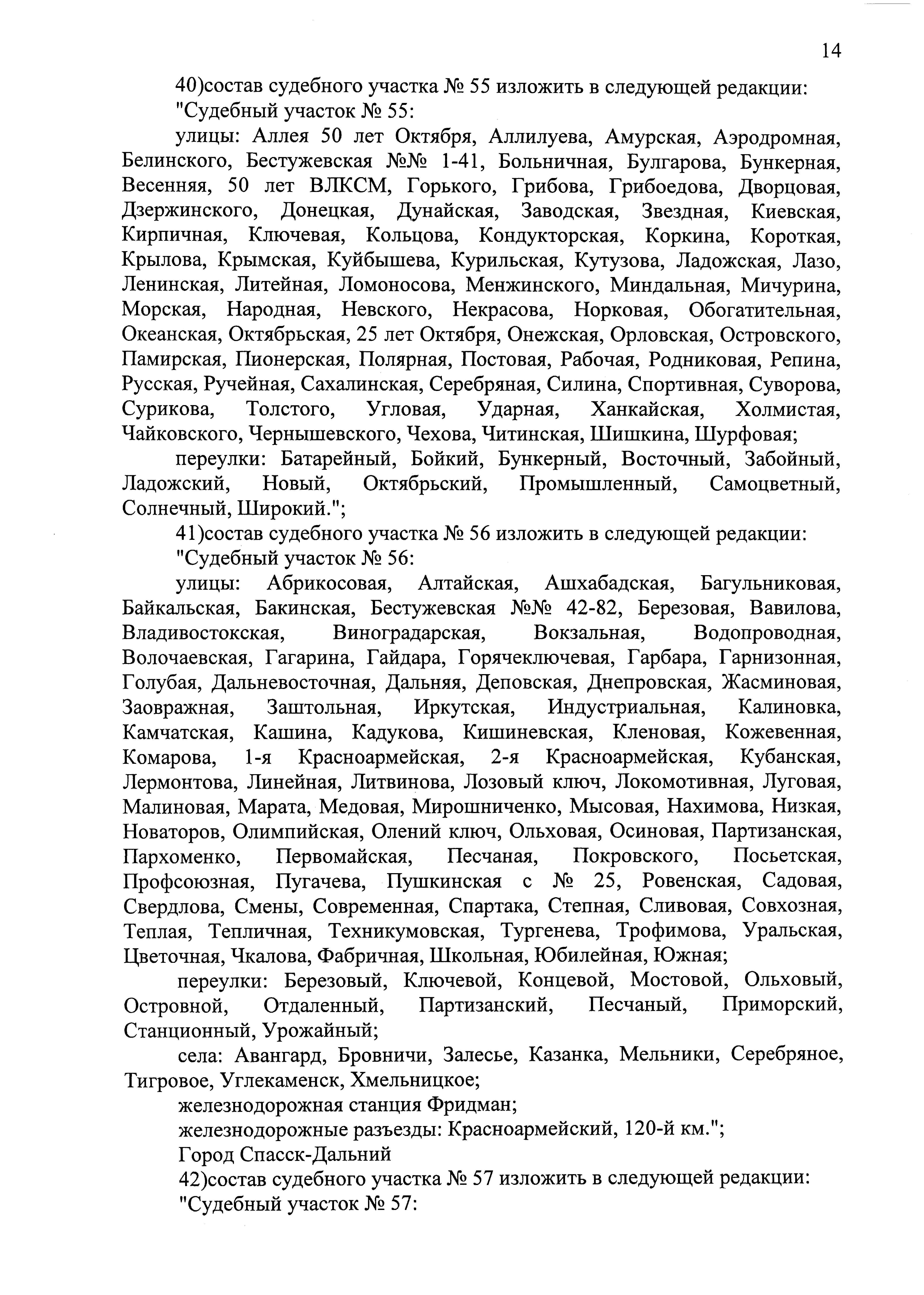 14

40)состав судебного участка № 55 изложить в следующей редакции:

"Судебный участок № 55:

улицы: Аллея 50 лет Октября, Аллилуева, Амурская, Аэродромная, Белинского, Бестужевская №№ 1-41, Больничная, Булгарова, Бункерная, Весенняя, 50 лет ВЛКСМ, Горького, Грибова, Грибоедова, Дворцовая, Дзержинского, Донецкая, Дунайская, Заводская, Звездная, Киевская, Кирпичная, Ключевая, Кольцова, Кондукторская, Коркина, Короткая, Крылова, Крымская, Куйбышева, Курильская, Кутузова, Ладожская, Лазо, Ленинская, Литейная, Ломоносова, Менжинского, Миндальная, Мичурина, Морская, Народная, Невского, Некрасова, Норковая, Обогатительная, Океанская, Октябрьская, 25 лет Октября, Онежская, Орловская, Островского, Памирская, Пионерская, Полярная, Постовая, Рабочая, Родниковая, Репина, Русская, Ручейная, Сахалинская, Серебряная, Силина, Спортивная, Суворова, Сурикова, Толстого, Угловая, Ударная, Ханкайская, Холмистая, Чайковского, Чернышевского, Чехова, Читинская, Шишкина, Шурфовая;

переулки: Батарейный, Бойкий, Бункерный, Восточный, Забойный, Ладожский, Новый, Октябрьский, Промышленный, Самоцветный, Солнечный, Широкий.";

41)состав судебного участка № 56 изложить в следующей редакции:

"Судебный участок № 56:

улицы: Абрикосовая, Алтайская, Ашхабадская, Багульниковая, Байкальская, Бакинская, Бестужевская №№ 42-82, Березовая, Вавилова, Владивостокская, Виноградарская, Вокзальная, Водопроводная, Волочаевская, Гагарина, Гайдара, Горячеключевая, Гарбара, Гарнизонная, Голубая, Дальневосточная, Дальняя, Деповская, Днепровская, Жасминовая, Заовражная, Заштольная, Иркутская, Индустриальная, Калиновка, Камчатская, Кашина, Кадукова, Кишиневская, Кленовая, Кожевенная, Комарова, 1-я Красноармейская, 2-я Красноармейская, Кубанская, Лермонтова, Линейная, Литвинова, Лозовый ключ, Локомотивная, Луговая, Малиновая, Марата, Медовая, Мирошниченко, Мысовая, Нахимова, Низкая, Новаторов, Олимпийская, Олений ключ, Ольховая, Осиновая, Партизанская, Пархоменко, Первомайская, Песчаная, Покровского, Посьетская, Профсоюзная, Пугачева, Пушкинская с № 25, Ровенская, Садовая, Свердлова, Смены, Современная, Спартака, Степная, Сливовая, Совхозная, Теплая, Тепличная, Техникумовская, Тургенева, Трофимова, Уральская, Цветочная, Чкалова, Фабричная, Школьная, Юбилейная, Южная;

переулки: Березовый, Ключевой, Концевой, Мостовой, Ольховый, Островной, Отдаленный, Партизанский, Песчаный, Приморский, Станционный, Урожайный;

села: Авангард, Бровничи, Залесье, Казанка, Мельники, Серебряное, Тигровое, Углекаменск, Хмельницкое;

железнодорожная станция Фридман;

железнодорожные разъезды: Красноармейский, 120-й км.";

Город Спасск-Дальний

42)состав судебного участка № 57 изложить в следующей редакции:

"Судебный участок № 57: